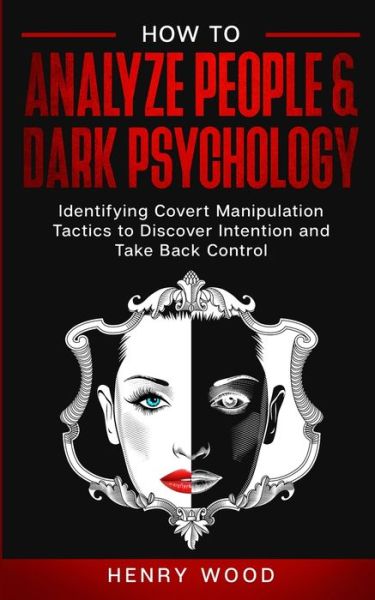 HOW TO
ANALYZE PEOPLE &
DARK PSYCHOLOGY

Identifying Covert Manipulation Tactics to Discover Intention and Take Back Control

HENRY WOOD